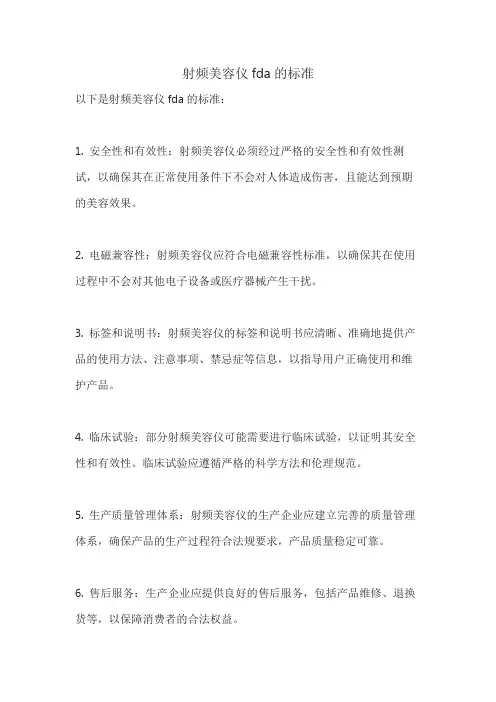 射频美容仪 fda 的标准

以下是射频美容仪 fda 的标准：

1. 安全性和有效性：射频美容仪必须经过严格的安全性和有效性测试，以确保其在正常使用条件下不会对人体造成伤害，且能达到预期的美容效果。

2. 电磁兼容性：射频美容仪应符合电磁兼容性标准，以确保其在使用过程中不会对其他电子设备或医疗器械产生干扰。

3. 标签和说明书：射频美容仪的标签和说明书应清晰、准确地提供产品的使用方法、注意事项、禁忌症等信息，以指导用户正确使用和维护产品。

4. 临床试验：部分射频美容仪可能需要进行临床试验，以证明其安全性和有效性。临床试验应遵循严格的科学方法和伦理规范。

5. 生产质量管理体系：射频美容仪的生产企业应建立完善的质量管理体系，确保产品的生产过程符合法规要求，产品质量稳定可靠。

6. 售后服务：生产企业应提供良好的售后服务，包括产品维修、退换货等，以保障消费者的合法权益。